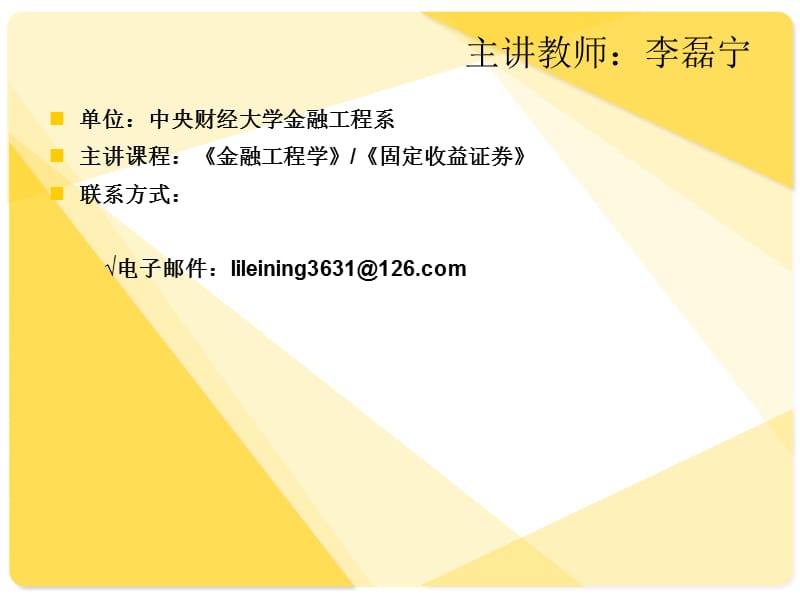 主讲教师：李磊宁

单位：中央财经大学金融工程系

主讲课程：《金融工程学》/《固定收益证券》

联系方式：

√电子邮件：lileining3631@126.com